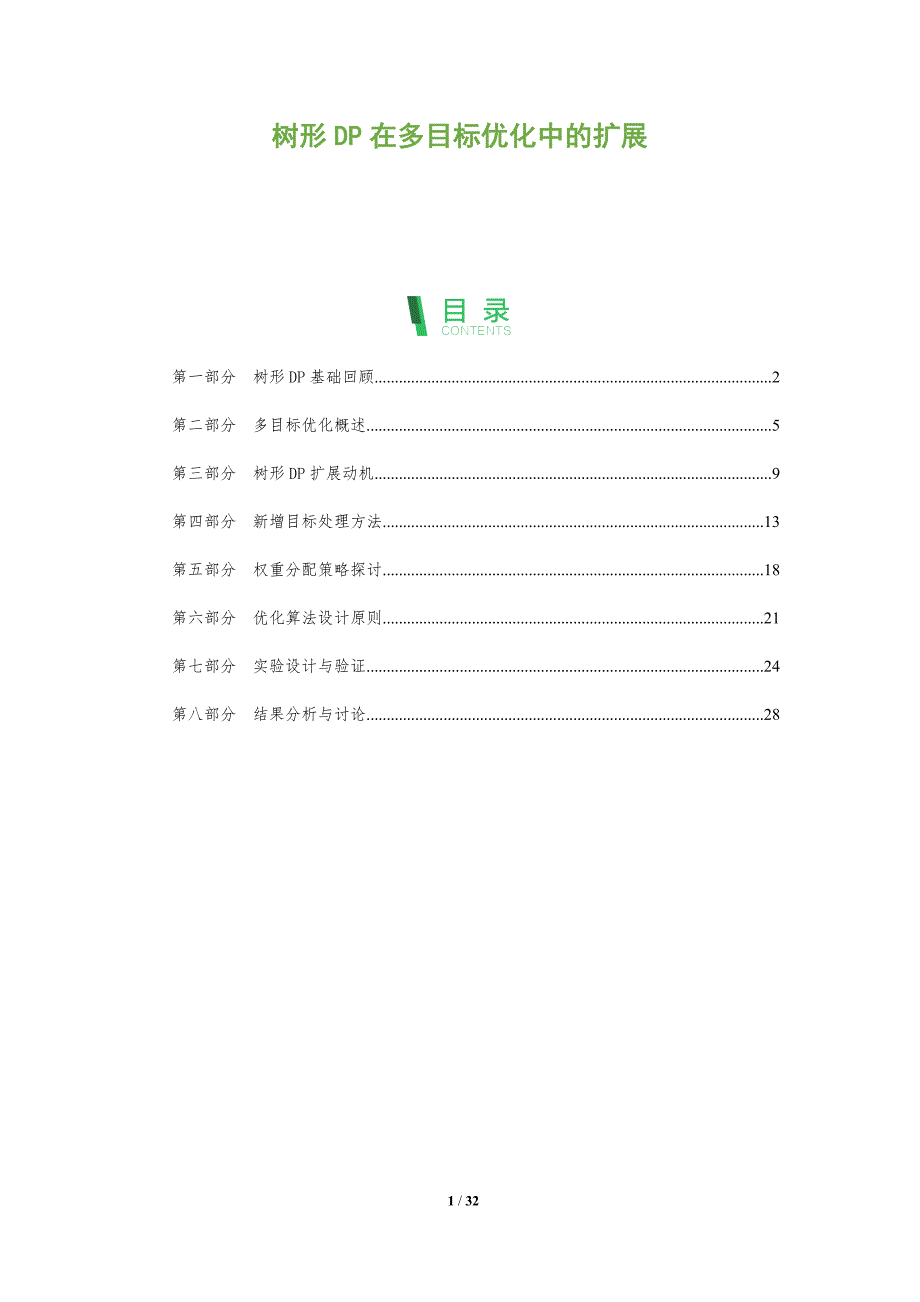 树形DP在多目标优化中的扩展

目录
CONTENTS

第一部分 树形DP基础回顾 2

第二部分 多目标优化概述 5

第三部分 树形DP扩展动机 9

第四部分 新增目标处理方法 13

第五部分 权重分配策略探讨 18

第六部分 优化算法设计原则 21

第七部分 实验设计与验证 24

第八部分 结果分析与讨论 28

1 / 32